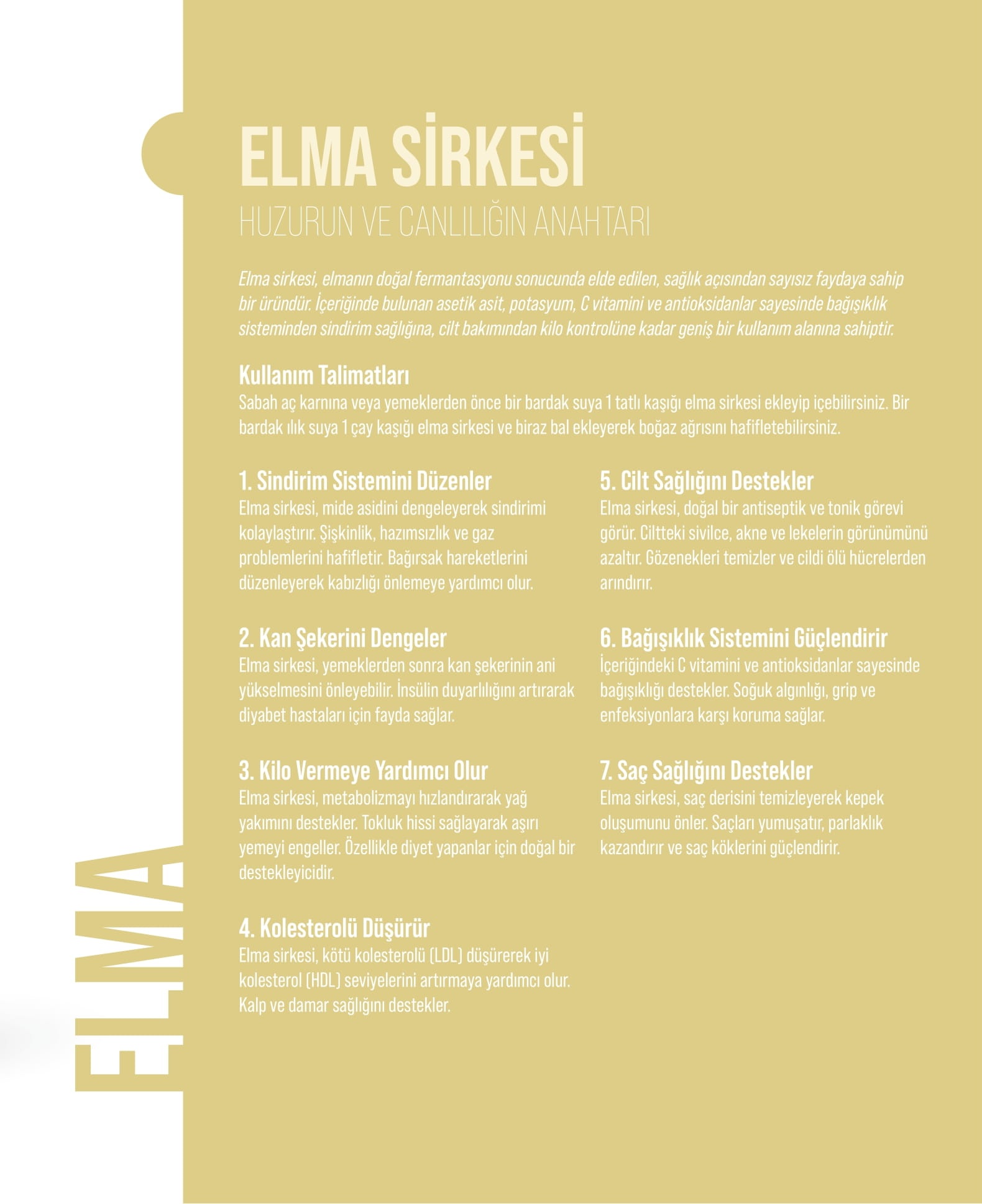 ELMA SİRKESİ

HUZURUN VE CANLILIĞIN ANAHTARI

Elma sirkesi, elmanın doğal fermantasyonu sonucunda elde edilen, sağlık açısından sayısız faydaya sahip bir üründür. İçeriğinde bulunan asetik asit, potasyum, C vitamini ve antioksidanlar sayesinde bağışıklık sisteminden sindirim sağlığına, cilt bakımından kilo kontrolüne kadar geniş bir kullanım alanına sahiptir.

Kullanım Talimatları
Sabah aç karnına veya yemeklerden önce bir bardak suya 1 tatlı kaşığı elma sirkesi ekleyip içebilirsiniz. Bir bardak ılık suya 1 çay kaşığı elma sirkesi ve biraz bal ekleyerek boğaz ağrısını hafifletebilirsiniz.

1. Sindirim Sistemini Düzenler
Elma sirkesi, mide asidini dengeleyerek sindirimi kolaylaştırır. Şişkinlik, hazımsızlık ve gaz problemlerini hafifletir. Bağırsak hareketlerini düzenleyerek kabızlığı önlemeye yardımcı olur.

2. Kan Şekerini Dengeler
Elma sirkesi, yemeklerden sonra kan şekerinin ani yükselmesini önleyebilir. İnsülin duyarlılığını artırarak diyabet hastaları için fayda sağlar.

3. Kilo Vermeye Yardımcı Olur
Elma sirkesi, metabolizmayı hızlandırarak yağ yakımını destekler. Tokluk hissi sağlayarak aşırı yemeyi engeller. Özellikle diyet yapanlar için doğal bir destekleyicidir.

4. Kolesterolü Düşürür
Elma sirkesi, kötü kolesterolü (LDL) düşürerek iyi kolesterol (HDL) seviyelerini artırmaya yardımcı olur. Kalp ve damar sağlığını destekler.

5. Cilt Sağlığını Destekler
Elma sirkesi, doğal bir antiseptik ve tonik görevi görür. Ciltteki sivilce, akne ve lekelerin görünümünü azaltır. Gözenekleri temizler ve cildi ölü hücrelerden arındırır.

6. Bağışıklık Sistemini Güçlendirir
İçeriğindeki C vitamini ve antioksidanlar sayesinde bağışıklığı destekler. Soğuk algınlığı, grip ve enfeksiyonlara karşı koruma sağlar.

7. Saç Sağlığını Destekler
Elma sirkesi, saç derisini temizleyerek kepek oluşumunu önler. Saçları yumuşatır, parlaklık kazandırır ve saç köklerini güçlendirir.

ELMA